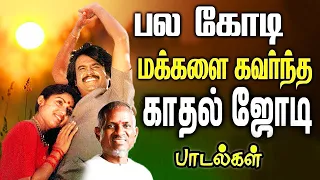 பல கோடி
மக்களை கவர்ந்த
காதல் ஜோடி
பாடல்கள்